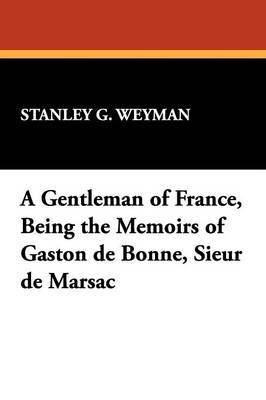 STANLEY G. WEYMAN

A Gentleman of France, Being the Memoirs of Gaston de Bonne, Sieur de Marsac